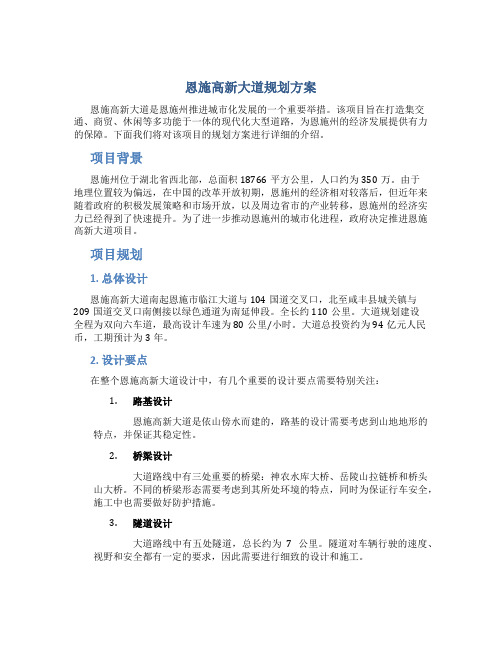 恩施高新大道规划方案

恩施高新大道是恩施州推进城市化发展的一个重要举措。该项目旨在打造集交通、商贸、休闲等多功能于一体的现代化大型道路，为恩施州的经济发展提供有力的保障。下面我们将对该项目的规划方案进行详细的介绍。

项目背景

恩施州位于湖北省西北部，总面积 18766 平方公里，人口约为 350 万。由于地理位置较为偏远，在中国的改革开放初期，恩施州的经济相对较落后，但近年来随着政府的积极发展策略和市场开放，以及周边省市的产业转移，恩施州的经济实力已经得到了快速提升。为了进一步推动恩施州的城市化进程，政府决定推进恩施高新大道项目。

项目规划

1. 总体设计

恩施高新大道南起恩施市临江大道与 104 国道交叉口，北至咸丰县城关镇与 209 国道交叉口南侧接以绿色通道为南延伸段。全长约 110 公里。大道规划建设全程为双向六车道，最高设计车速为 80 公里/小时。大道总投资约为 94 亿元人民币，工期预计为 3 年。

2. 设计要点

在整个恩施高新大道设计中，有几个重要的设计要点需要特别关注：

1. 路基设计

恩施高新大道是依山傍水而建的，路基的设计需要考虑到山地地形的特点，并保证其稳定性。

2. 桥梁设计

大道路线中有三处重要的桥梁：神农水库大桥、岳陵山拉链桥和桥头山大桥。不同的桥梁形态需要考虑到其所处环境的特点，同时为保证行车安全，施工中也需要做好防护措施。

3. 隧道设计

大道路线中有五处隧道，总长约为 7 公里。隧道对车辆行驶的速度、视野和安全都有一定的要求，因此需要进行细致的设计和施工。